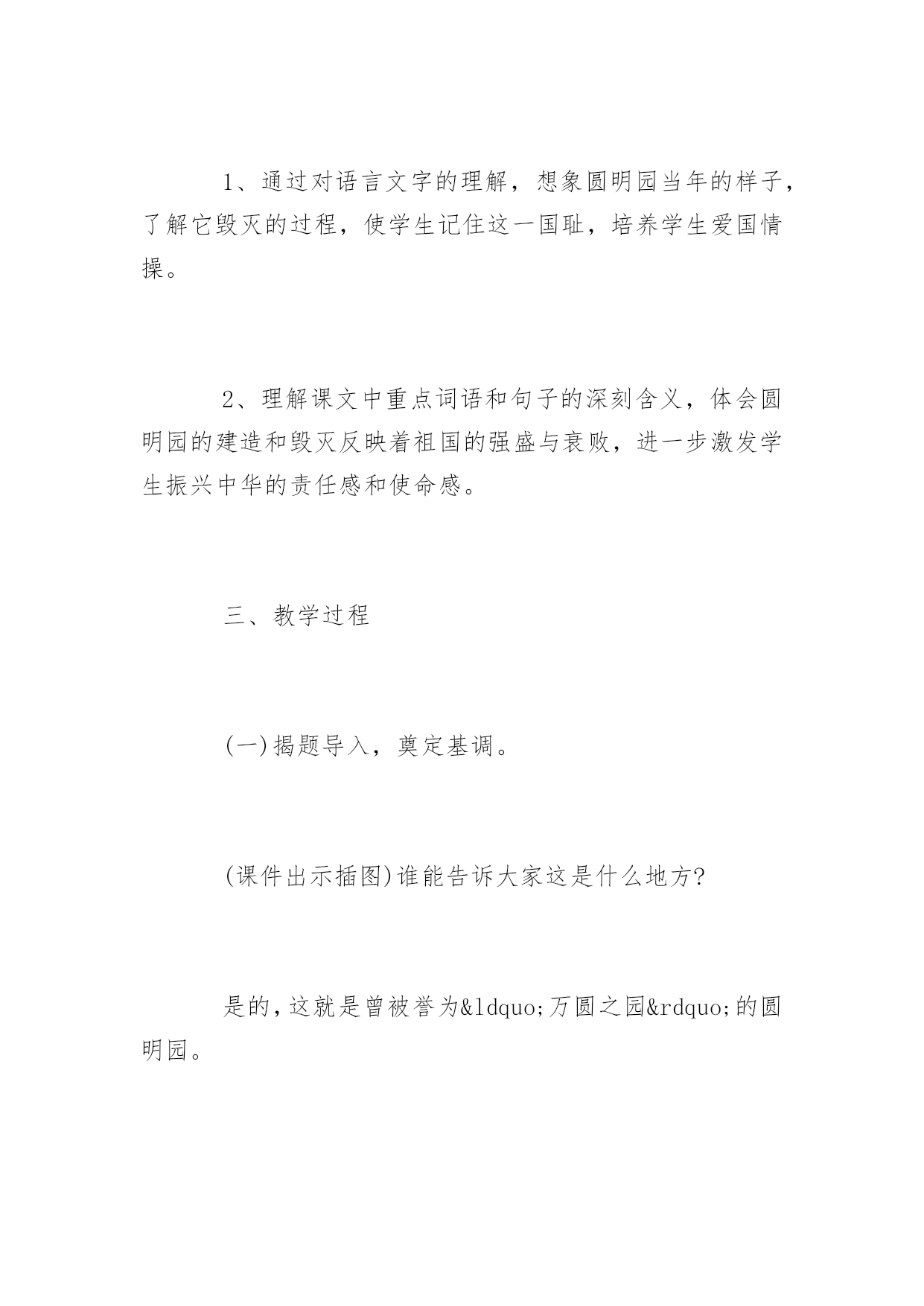 1、通过对语言文字的理解，想象圆明园当年的样子，了解它毁灭的过程，使学生记住这一国耻，培养学生爱国情操。

2、理解课文中重点词语和句子的深刻含义，体会圆明园的建造和毁灭反映着祖国的强盛与衰败，进一步激发学生振兴中华的责任感和使命感。

三、教学过程

(一)揭题导入，奠定基调。

(课件出示插图)谁能告诉大家这是什么地方?

是的，这就是曾被誉为&ldquo;万圆之园&rdquo;的圆明园。